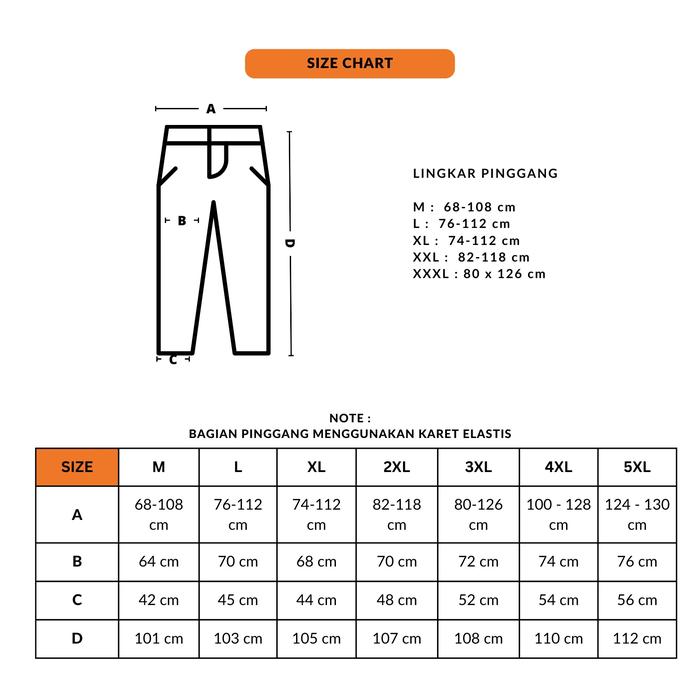 SIZE CHART

A

B

C

D

LINGKAR PINGGANG

M : 68-108 cm
L : 76-112 cm
XL : 74-112 cm
XXL : 82-118 cm
XXXL : 80 x 126 cm

NOTE :
BAGIAN PINGGANG MENGGUNAKAN KARET ELASTIS

| SIZE | M | L | XL | 2XL | 3XL | 4XL | 5XL |
|---|---|---|---|---|---|---|---|
| A | 68-108 cm | 76-112 cm | 74-112 cm | 82-118 cm | 80-126 cm | 100 - 128 cm | 124 - 130 cm |
| B | 64 cm | 70 cm | 68 cm | 70 cm | 72 cm | 74 cm | 76 cm |
| C | 42 cm | 45 cm | 44 cm | 48 cm | 52 cm | 54 cm | 56 cm |
| D | 101 cm | 103 cm | 105 cm | 107 cm | 108 cm | 110 cm | 112 cm |